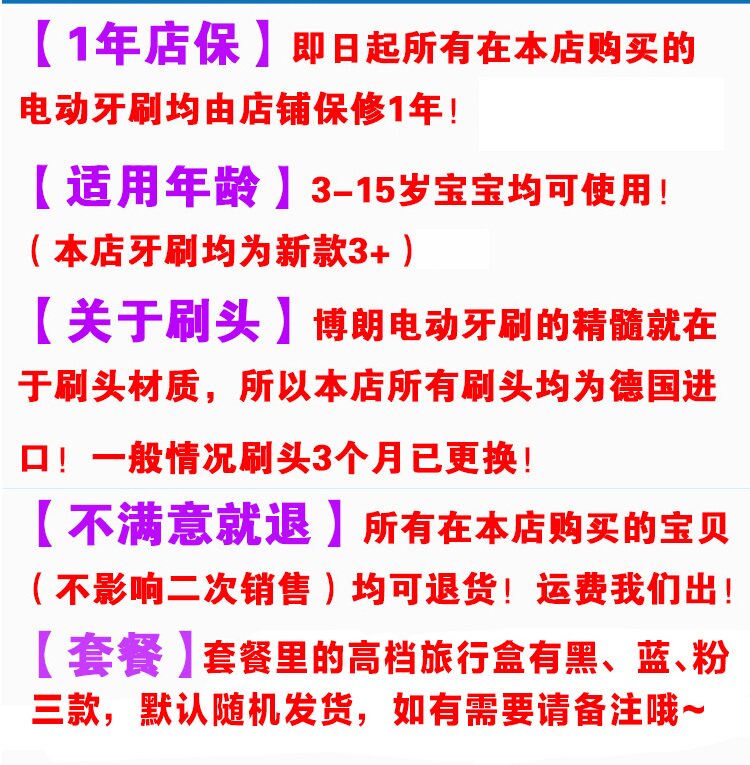 【1年店保】即日起所有在本店购买的电动牙刷均由店铺保修1年！

【适用年龄】3-15岁宝宝均可使用！（本店牙刷均为新款3+）

【关于刷头】博朗电动牙刷的精髓就在于刷头材质，所以本店所有刷头均为德国进口！一般情况刷头3个月已更换！

【不满意就退】所有在本店购买的宝贝（不影响二次销售）均可退货！运费我们出！

【套餐】套餐里的高档旅行盒有黑、蓝、粉三款，默认随机发货，如有需要请备注哦~